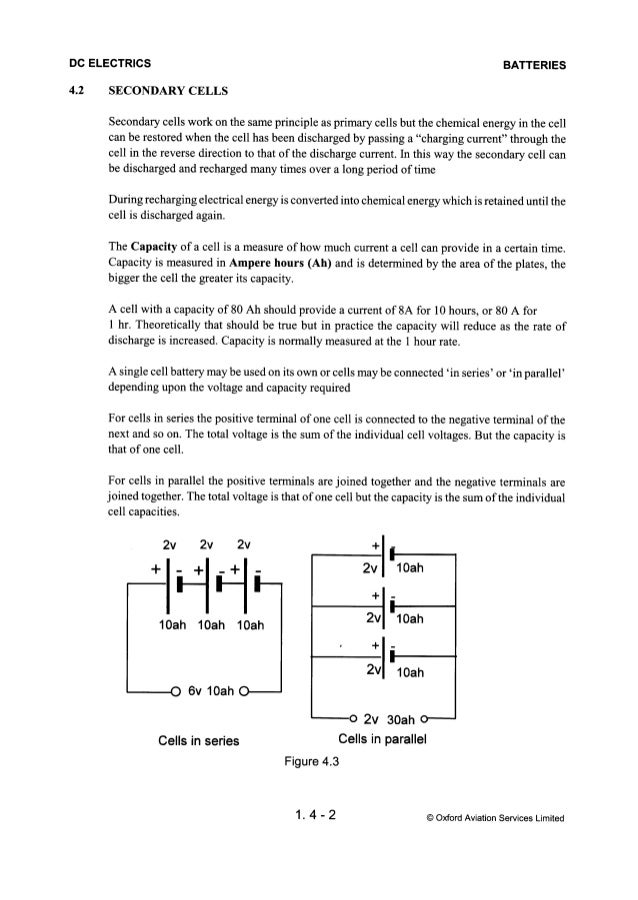 DC ELECTRICS

BATTERIES

4.2 SECONDARY CELLS

Secondary cells work on the same principle as primary cells but the chemical energy in the cell can be restored when the cell has been discharged by passing a "charging current" through the cell in the reverse direction to that of the discharge current. In this way the secondary cell can be discharged and recharged many times over a long period of time

During recharging electrical energy is converted into chemical energy which is retained until the cell is discharged again.

The **Capacity** of a cell is a measure of how much current a cell can provide in a certain time. Capacity is measured in **Ampere hours (Ah)** and is determined by the area of the plates, the bigger the cell the greater its capacity.

A cell with a capacity of 80 Ah should provide a current of 8A for 10 hours, or 80 A for 1 hr. Theoretically that should be true but in practice the capacity will reduce as the rate of discharge is increased. Capacity is normally measured at the 1 hour rate.

A single cell battery may be used on its own or cells may be connected 'in series' or 'in parallel' depending upon the voltage and capacity required

For cells in series the positive terminal of one cell is connected to the negative terminal of the next and so on. The total voltage is the sum of the individual cell voltages. But the capacity is that of one cell.

For cells in parallel the positive terminals are joined together and the negative terminals are joined together. The total voltage is that of one cell but the capacity is the sum of the individual cell capacities.

2v 2v 2v
+ - + - + -
10ah 10ah 10ah
6v 10ah
Cells in series

+ -
2v 10ah
+ -
2v 10ah
+ -
2v 10ah
2v 30ah
Cells in parallel

Figure 4.3

1. 4 - 2

© Oxford Aviation Services Limited